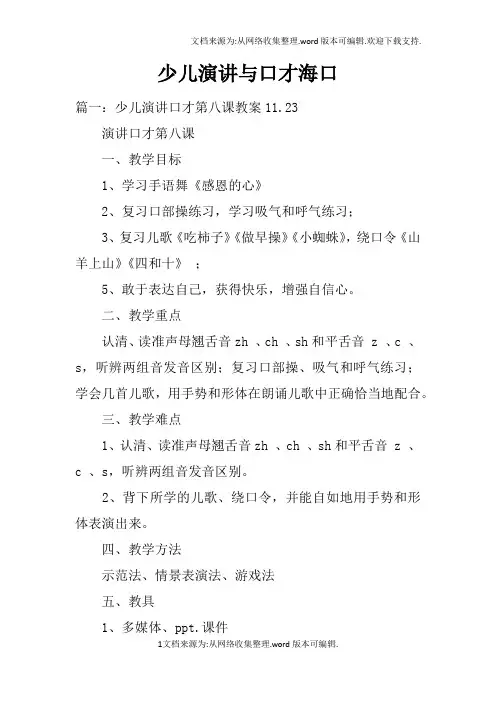 文档来源为:从网络收集整理.word版本可编辑.欢迎下载支持.

少儿演讲与口才海口

篇一：少儿演讲口才第八课教案 11.23

演讲口才第八课

一、教学目标

1、学习手语舞《感恩的心》

2、复习口部操练习，学习吸气和呼气练习；

3、复习儿歌《吃柿子》《做早操》《小蜘蛛》，绕口令《山羊上山》《四和十》 ；

5、敢于表达自己，获得快乐，增强自信心。

二、教学重点

认清、读准声母翘舌音 zh 、ch 、sh 和平舌音 z 、c 、s，听辨两组音发音区别；复习口部操、吸气和呼气练习；学会几首儿歌，用手势和形体在朗诵儿歌中正确恰当地配合。

三、教学难点

1、认清、读准声母翘舌音 zh 、ch 、sh 和平舌音 z 、c 、s，听辨两组音发音区别。

2、背下所学的儿歌、绕口令，并能自如地用手势和形体表演出来。

四、教学方法

示范法、情景表演法、游戏法

五、教具

1、多媒体、ppt.课件

1文档来源为:从网络收集整理.word版本可编辑.